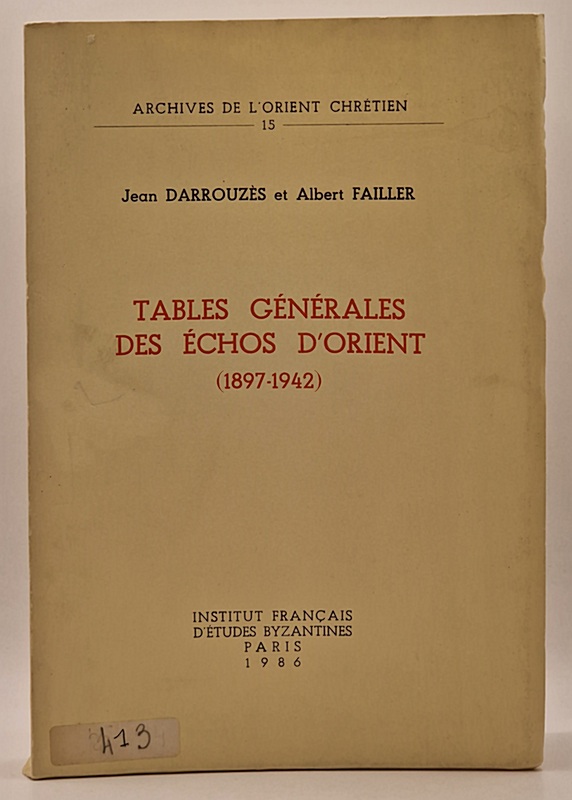 ARCHIVES DE L'ORIENT CHRÉTIEN
15

Jean DARROUZÈS et Albert FAILLER

TABLES GÉNÉRALES
DES ÉCHOS D'ORIENT
(1897-1942)

INSTITUT FRANÇAIS
D'ÉTUDES BYZANTINES
PARIS
1986

413